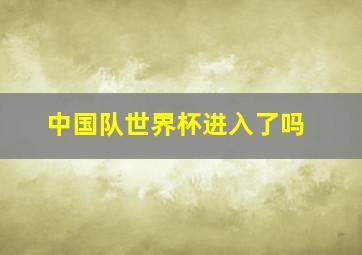 中国队世界杯进入了吗